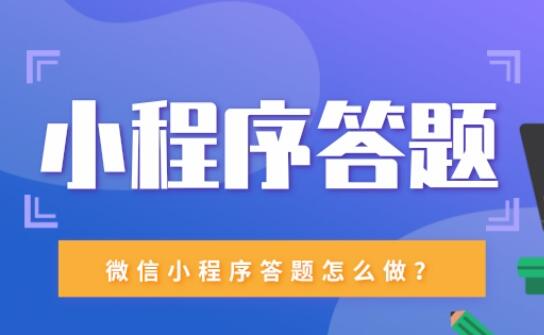 小程序答题

微信小程序答题怎么做？